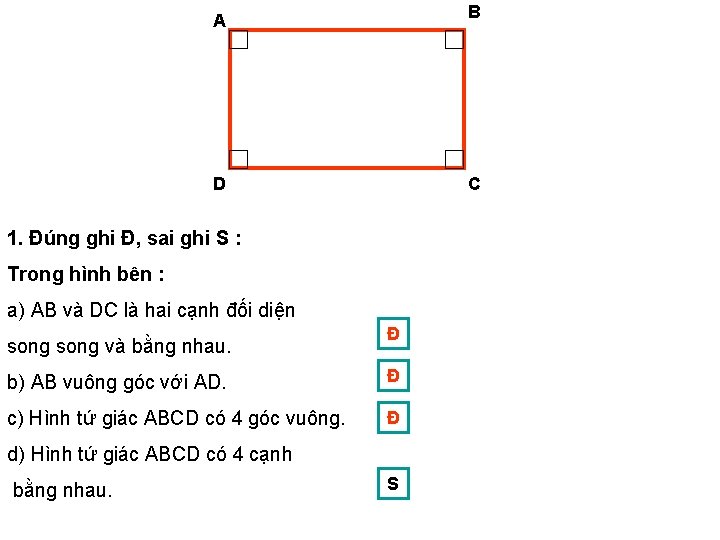 A B
D C

1. Đúng ghi Đ, sai ghi S :

Trong hình bên :

a) AB và DC là hai cạnh đối diện song song và bằng nhau. Đ

b) AB vuông góc với AD. Đ

c) Hình tứ giác ABCD có 4 góc vuông. Đ

d) Hình tứ giác ABCD có 4 cạnh bằng nhau. S